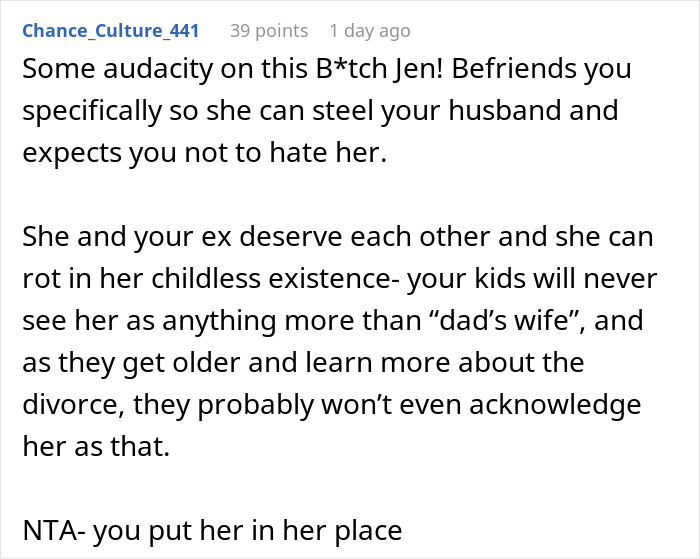 Chance_Culture_441 39 points 1 day ago

Some audacity on this B*tch Jen! Befriends you specifically so she can steel your husband and expects you not to hate her.

She and your ex deserve each other and she can rot in her childless existence- your kids will never see her as anything more than “dad’s wife”, and as they get older and learn more about the divorce, they probably won’t even acknowledge her as that.

NTA- you put her in her place